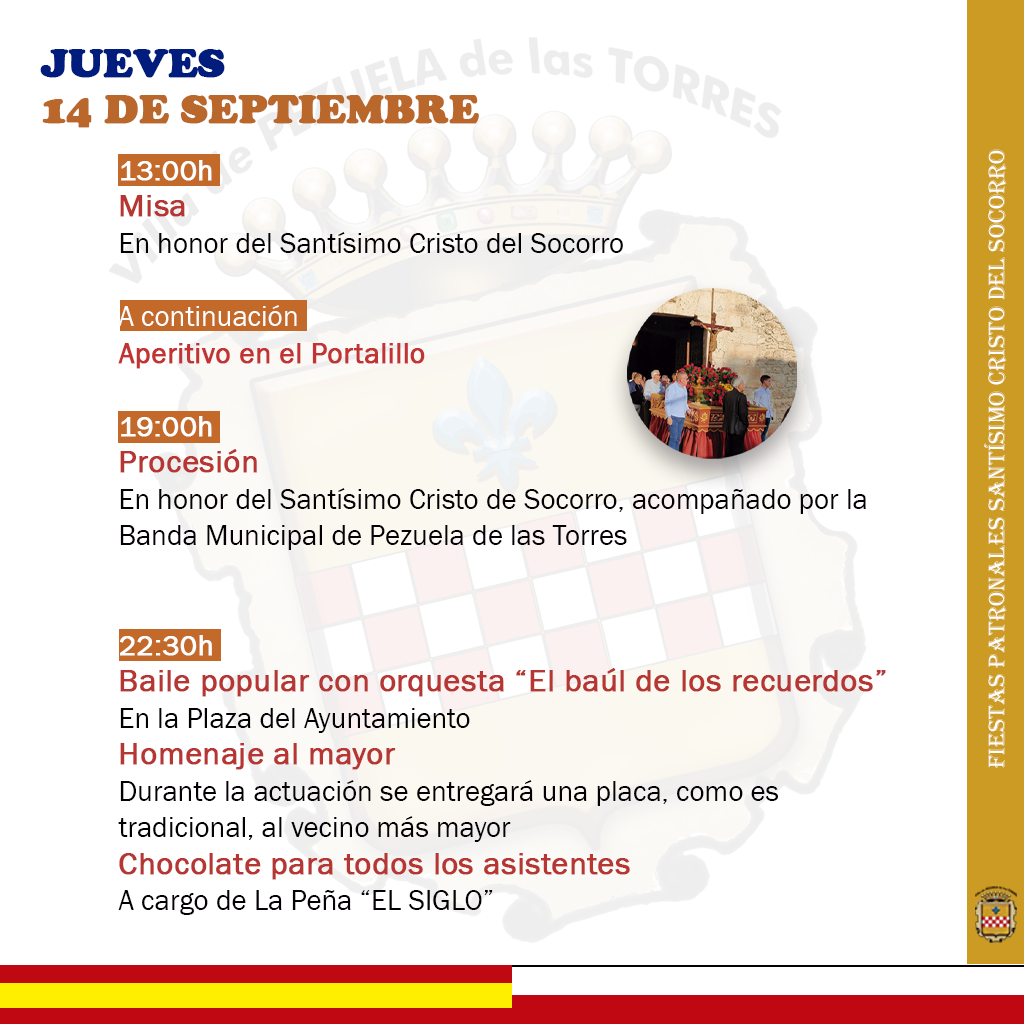 JUEVES
14 DE SEPTIEMBRE

Villa de PEZUELA de las TORRES

13:00h
Misa
En honor del Santísimo Cristo del Socorro

A continuación
Aperitivo en el Portalillo

19:00h
Procesión
En honor del Santísimo Cristo de Socorro, acompañado por la Banda Municipal de Pezuela de las Torres

22:30h
Baile popular con orquesta “El baúl de los recuerdos”
En la Plaza del Ayuntamiento
Homenaje al mayor
Durante la actuación se entregará una placa, como es tradicional, al vecino más mayor
Chocolate para todos los asistentes
A cargo de La Peña “EL SIGLO”

FIESTAS PATRONALES SANTÍSIMO CRISTO DEL SOCORRO